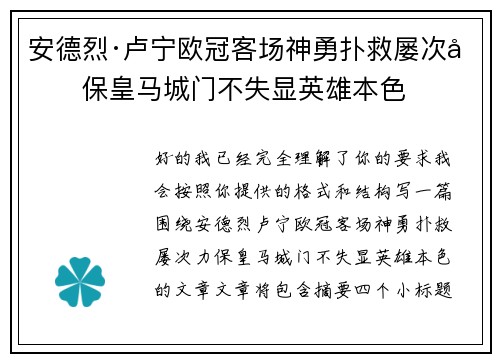 安德烈·卢宁欧冠客场神勇扑救屡次å保皇马城门不失显英雄本色

好的我已经完全理解了你的要求我会按照你提供的格式和结构写一篇围绕安德烈卢宁欧冠客场神勇扑救屡次力保皇马城门不失显英雄本色的文章文章将包含摘要四个小标题